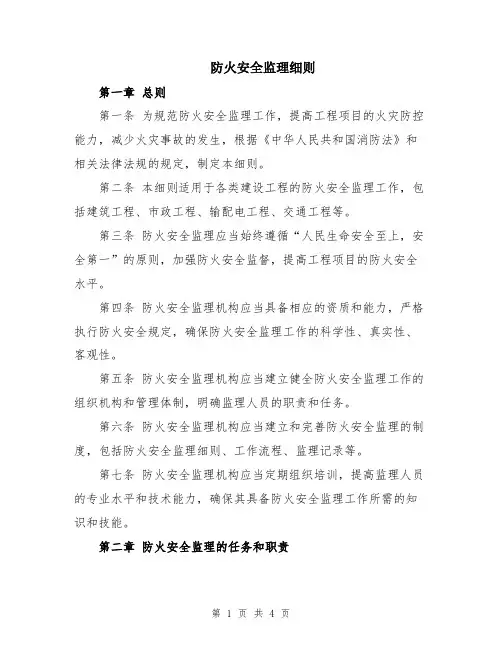 防火安全监理细则

第一章 总则

第一条 为规范防火安全监理工作，提高工程项目的火灾防控能力，减少火灾事故的发生，根据《中华人民共和国消防法》和相关法律法规的规定，制定本细则。

第二条 本细则适用于各类建设工程的防火安全监理工作，包括建筑工程、市政工程、输配电工程、交通工程等。

第三条 防火安全监理应当始终遵循“人民生命安全至上，安全第一”的原则，加强防火安全监督，提高工程项目的防火安全水平。

第四条 防火安全监理机构应当具备相应的资质和能力，严格执行防火安全规定，确保防火安全监理工作的科学性、真实性、客观性。

第五条 防火安全监理机构应当建立健全防火安全监理工作的组织机构和管理体制，明确监理人员的职责和任务。

第六条 防火安全监理机构应当建立和完善防火安全监理的制度，包括防火安全监理细则、工作流程、监理记录等。

第七条 防火安全监理机构应当定期组织培训，提高监理人员的专业水平和技术能力，确保其具备防火安全监理工作所需的知识和技能。

第二章 防火安全监理的任务和职责

第 1 页 共 4 页